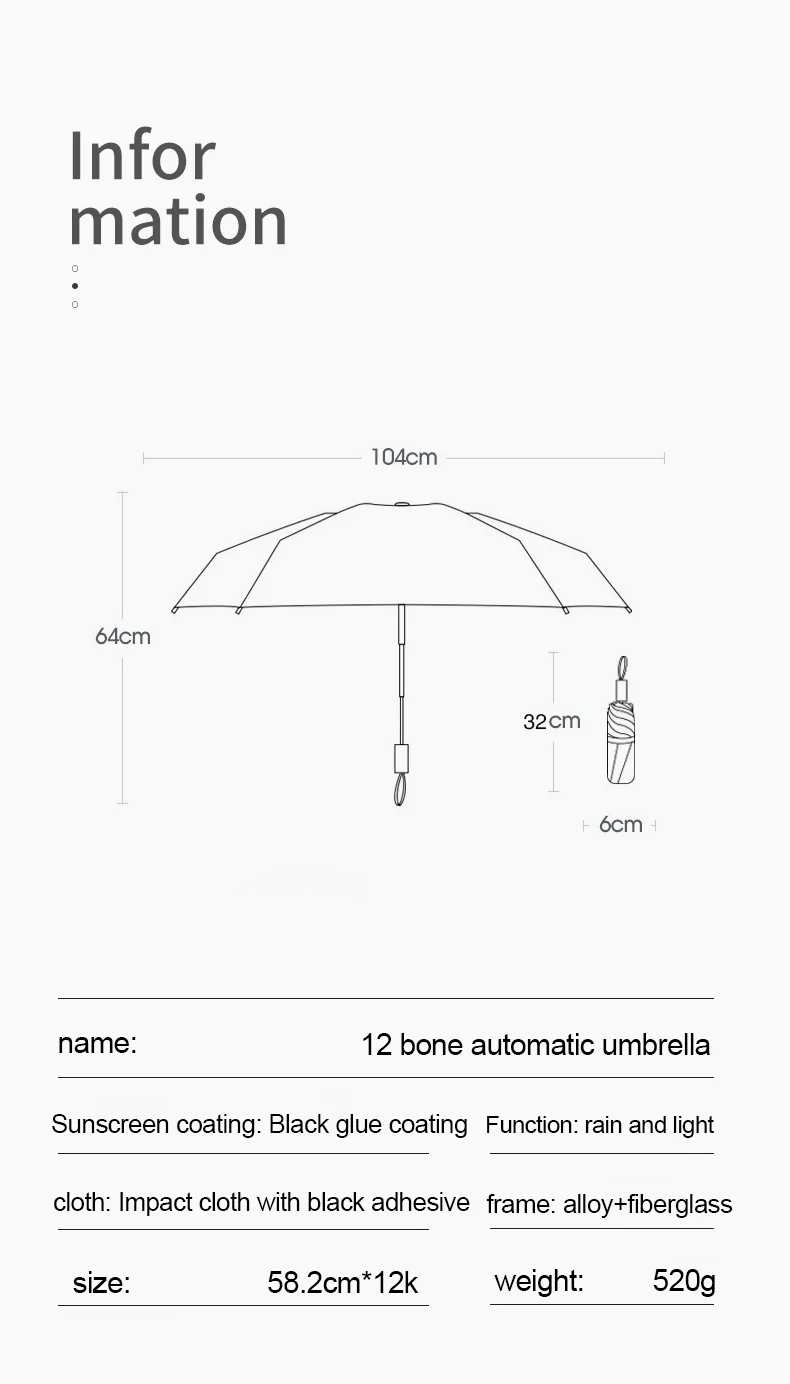 Infor
mation

104cm

64cm

32cm

6cm

name: 12 bone automatic umbrella

Sunscreen coating: Black glue coating

Function: rain and light

cloth: Impact cloth with black adhesive

frame: alloy+fiberglass

size: 58.2cm*12k

weight: 520g